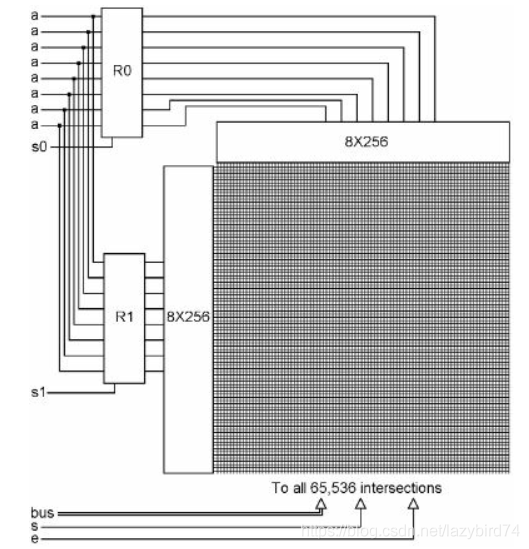 a
a
a
a
a
a
a
a
s0
R0
8X256
R1
8X256
s1
To all 65,536 intersections
bus
s
e
https://blog.csdn.net/lazybird74